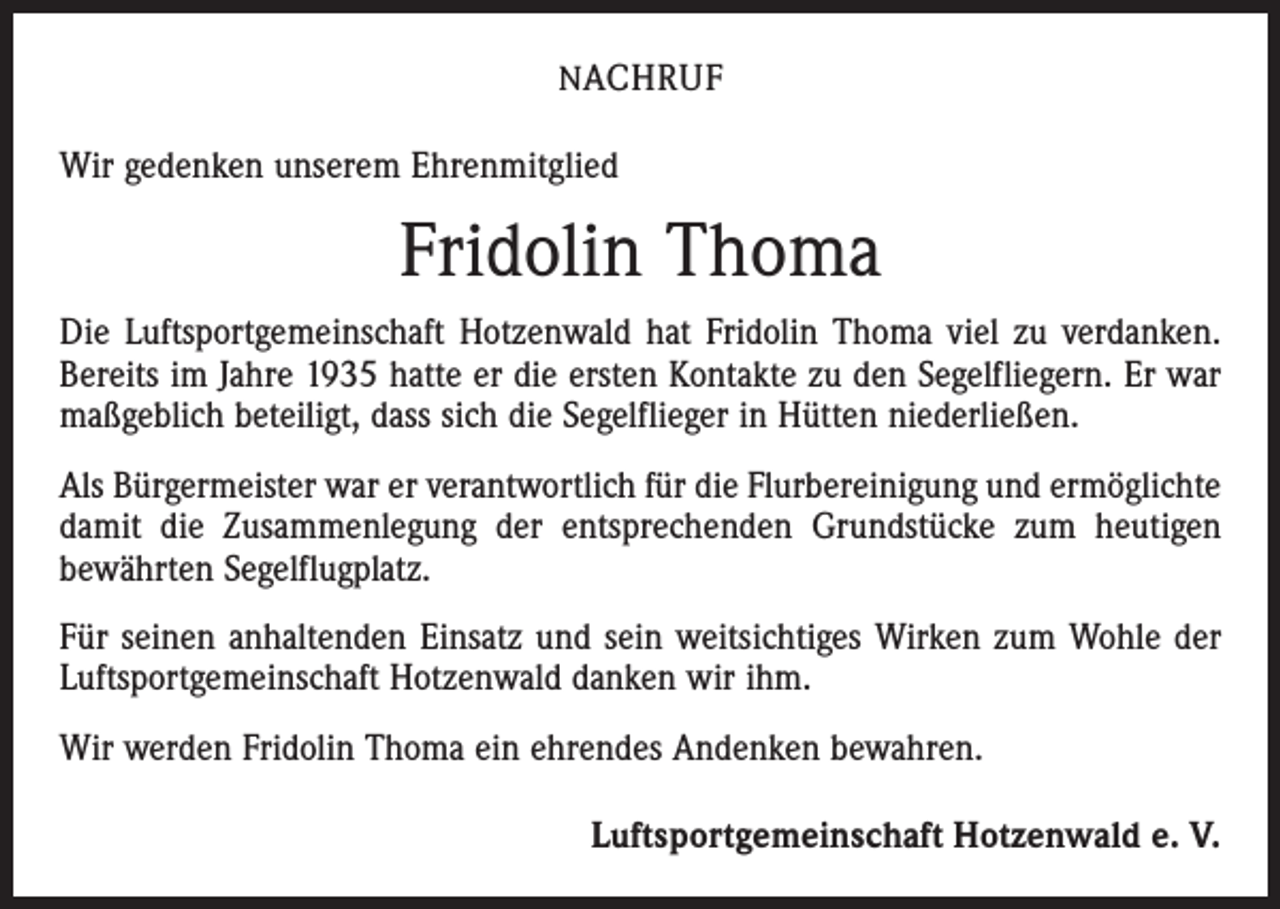 NACHRUF

Wir gedenken unserem Ehrenmitglied

Fridolin Thoma

Die Luftsportgemeinschaft Hotzenwald hat Fridolin Thoma viel zu verdanken. Bereits im Jahre 1935 hatte er die ersten Kontakte zu den Segelfliegern. Er war maßgeblich beteiligt, dass sich die Segelflieger in Hütten niederließen.

Als Bürgermeister war er verantwortlich für die Flurbereinigung und ermöglichte damit die Zusammenlegung der entsprechenden Grundstücke zum heutigen bewährten Segelflugplatz.

Für seinen anhaltenden Einsatz und sein weitsichtiges Wirken zum Wohle der Luftsportgemeinschaft Hotzenwald danken wir ihm.

Wir werden Fridolin Thoma ein ehrendes Andenken bewahren.

Luftsportgemeinschaft Hotzenwald e. V.